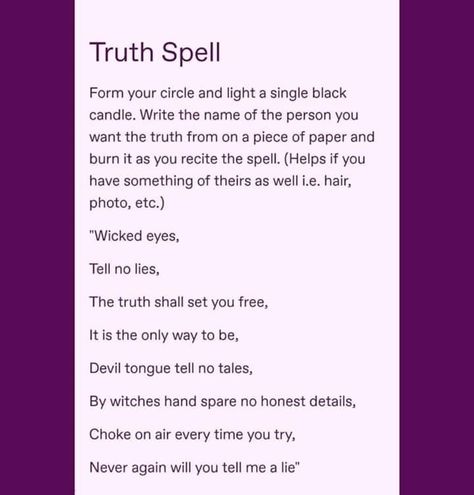 Truth Spell

Form your circle and light a single black candle. Write the name of the person you want the truth from on a piece of paper and burn it as you recite the spell. (Helps if you have something of theirs as well i.e. hair, photo, etc.)

"Wicked eyes,

Tell no lies,

The truth shall set you free,

It is the only way to be,

Devil tongue tell no tales,

By witches hand spare no honest details,

Choke on air every time you try,

Never again will you tell me a lie"